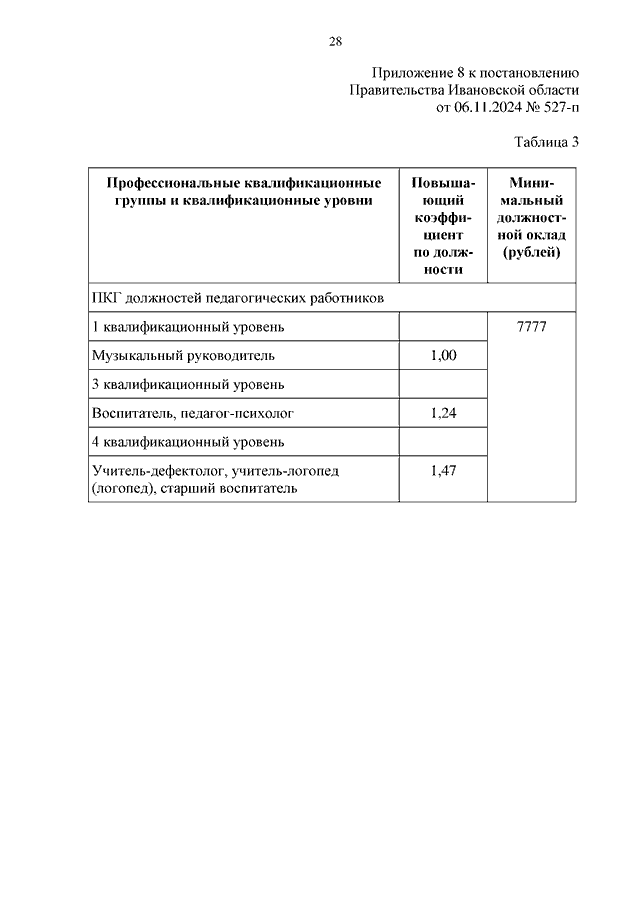 28

Приложение 8 к постановлению Правительства Ивановской области от 06.11.2024 № 527-п

Таблица 3

| Профессиональные квалификационные группы и квалификационные уровни | Повышающий коэффициент по должности | Минимальный должностной оклад (рублей) |
|---|---|---|
| ПКГ должностей педагогических работников | | |
| 1 квалификационный уровень | | 7777 |
| Музыкальный руководитель | 1,00 | |
| 3 квалификационный уровень | | |
| Воспитатель, педагог-психолог | 1,24 | |
| 4 квалификационный уровень | | |
| Учитель-дефектолог, учитель-логопед (логопед), старший воспитатель | 1,47 | |